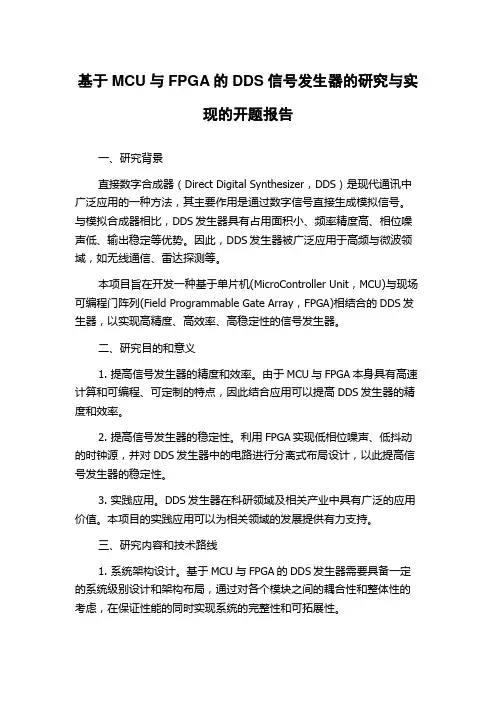 基于 MCU 与 FPGA 的 DDS 信号发生器的研究与实现的开题报告

一、研究背景

直接数字合成器（Direct Digital Synthesizer，DDS）是现代通讯中广泛应用的一种方法，其主要作用是通过数字信号直接生成模拟信号。与模拟合成器相比，DDS 发生器具有占用面积小、频率精度高、相位噪声低、输出稳定等优势。因此，DDS 发生器被广泛应用于高频与微波领域，如无线通信、雷达探测等。

本项目旨在开发一种基于单片机(MicroController Unit，MCU)与现场可编程门阵列(Field Programmable Gate Array，FPGA)相结合的 DDS 发生器，以实现高精度、高效率、高稳定性的信号发生器。

二、研究目的和意义

1. 提高信号发生器的精度和效率。由于 MCU 与 FPGA 本身具有高速计算和可编程、可定制的特点，因此结合应用可以提高 DDS 发生器的精度和效率。

2. 提高信号发生器的稳定性。利用 FPGA 实现低相位噪声、低抖动的时钟源，并对 DDS 发生器中的电路进行分离式布局设计，以此提高信号发生器的稳定性。

3. 实践应用。DDS 发生器在科研领域及相关产业中具有广泛的应用价值。本项目的实践应用可以为相关领域的发展提供有力支持。

三、研究内容和技术路线

1. 系统架构设计。基于 MCU 与 FPGA 的 DDS 发生器需要具备一定的系统级别设计和架构布局，通过对各个模块之间的耦合性和整体性的考虑，在保证性能的同时实现系统的完整性和可拓展性。